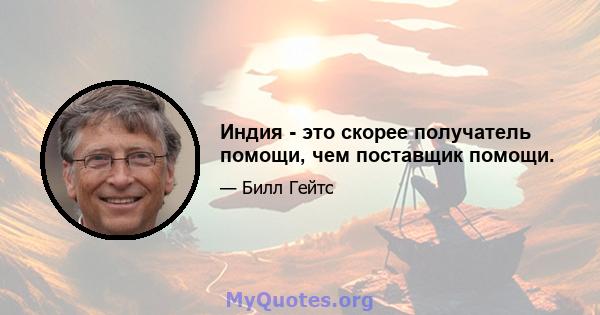 Индия - это скорее получатель помощи, чем поставщик помощи.

— Билл Гейтс

MyQuotes.org